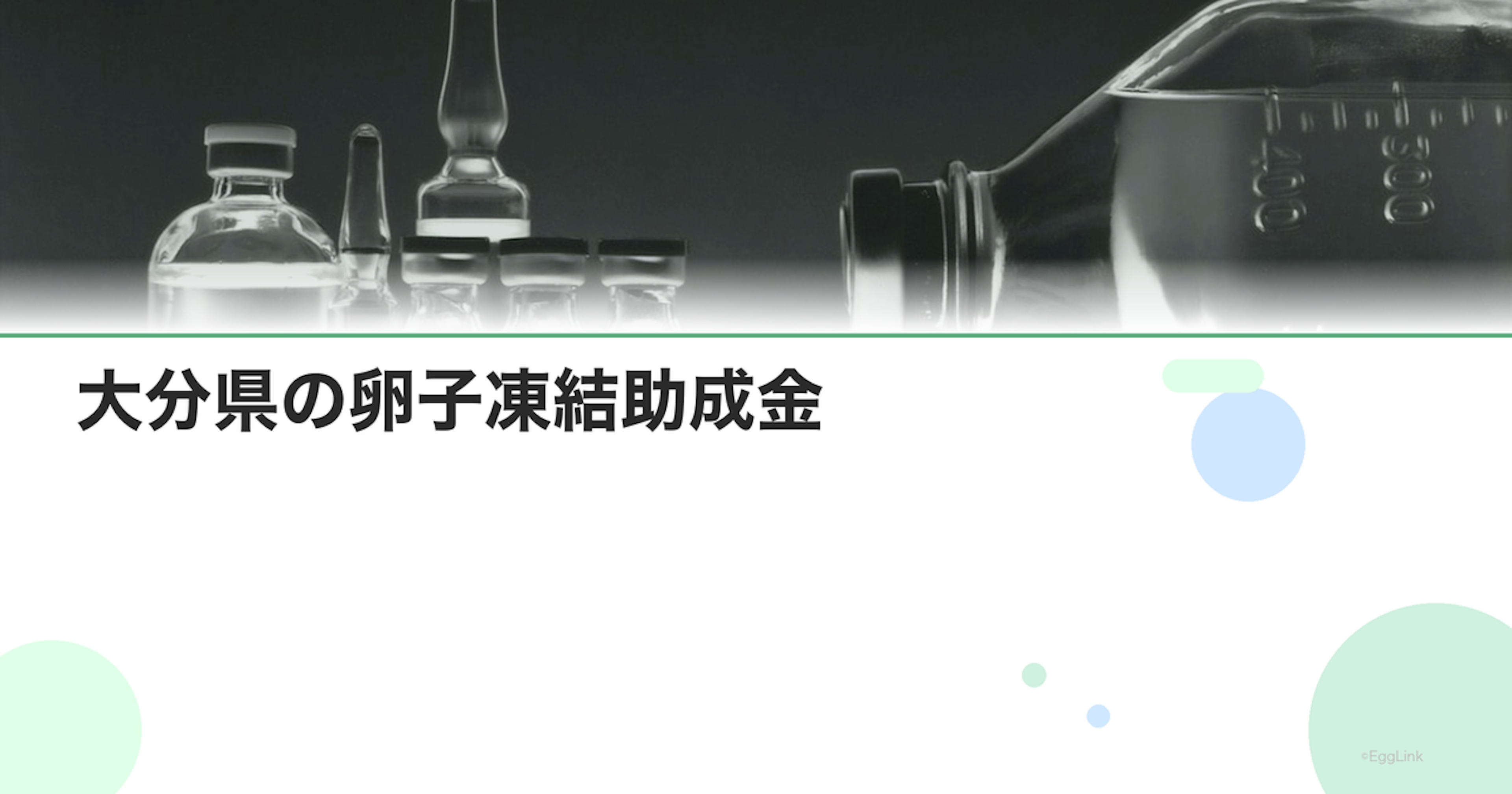 400

300

大分県の卵子凍結助成金

©EggLink